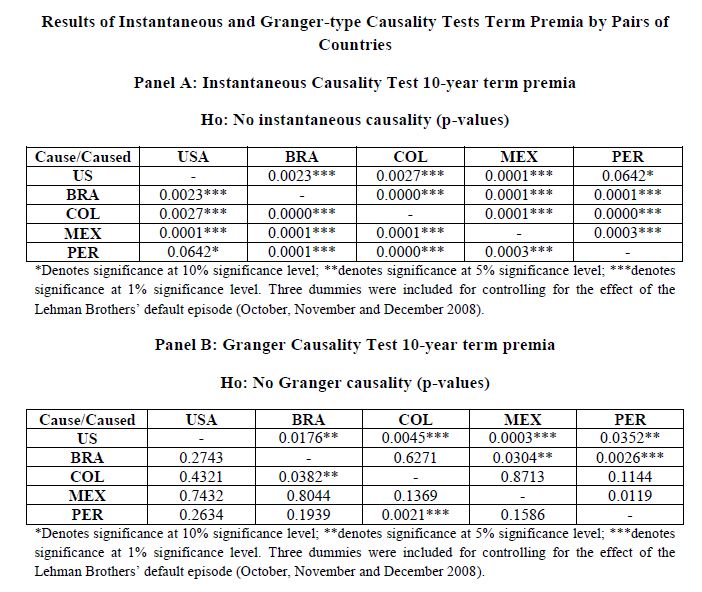 Results of Instantaneous and Granger-type Causality Tests Term Premia by Pairs of Countries

Panel A: Instantaneous Causality Test 10-year term premia

Ho: No instantaneous causality (p-values)

| Cause/Caused | USA | BRA | COL | MEX | PER |
|---|---|---|---|---|---|
| US | - | 0.0023*** | 0.0027*** | 0.0001*** | 0.0642* |
| BRA | 0.0023*** | - | 0.0000*** | 0.0001*** | 0.0001*** |
| COL | 0.0027*** | 0.0000*** | - | 0.0001*** | 0.0000*** |
| MEX | 0.0001*** | 0.0001*** | 0.0001*** | - | 0.0003*** |
| PER | 0.0642* | 0.0001*** | 0.0000*** | 0.0003*** | - |

*Denotes significance at 10% significance level; **denotes significance at 5% significance level; ***denotes significance at 1% significance level. Three dummies were included for controlling for the effect of the Lehman Brothers' default episode (October, November and December 2008).

Panel B: Granger Causality Test 10-year term premia

Ho: No Granger causality (p-values)

| Cause/Caused | USA | BRA | COL | MEX | PER |
|---|---|---|---|---|---|
| US | - | 0.0176** | 0.0045*** | 0.0003*** | 0.0352** |
| BRA | 0.2743 | - | 0.6271 | 0.0304** | 0.0026*** |
| COL | 0.4321 | 0.0382** | - | 0.8713 | 0.1144 |
| MEX | 0.7432 | 0.8044 | 0.1369 | - | 0.0119 |
| PER | 0.2634 | 0.1939 | 0.0021*** | 0.1586 | - |

*Denotes significance at 10% significance level; **denotes significance at 5% significance level; ***denotes significance at 1% significance level. Three dummies were included for controlling for the effect of the Lehman Brothers' default episode (October, November and December 2008).